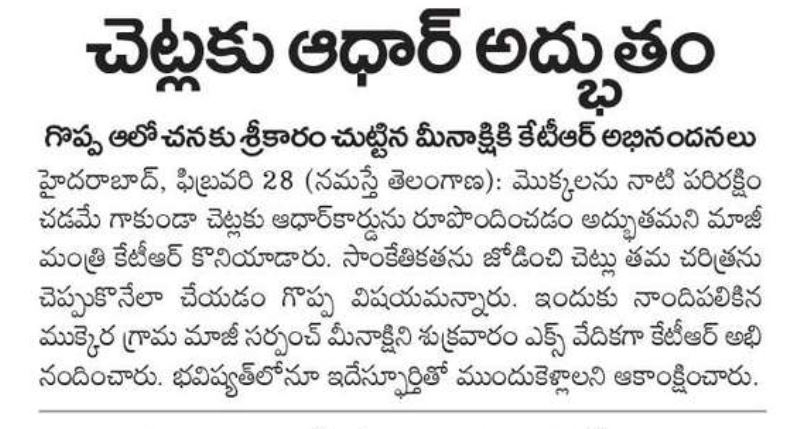 చెట్లకు ఆధార్ అద్భుతం

గొప్ప ఆలోచనకు శ్రీకారం చుట్టిన మీనాక్షికి కేటీఆర్ అభినందనలు

హైదరాబాద్, ఫిబ్రవరి 28 (నమస్తే తెలంగాణ): మొక్కలను నాటి పరిరక్షించడమే గాకుండా చెట్లకు ఆధార్‌కార్డును రూపొందించడం అద్భుతమని మాజీ మంత్రి కేటీఆర్ కొనియాడారు. సాంకేతికతను జోడించి చెట్లు తమ చరిత్రను చెప్పుకొనేలా చేయడం గొప్ప విషయమన్నారు. ఇందుకు నాందిపలికిన ముక్కెర గ్రామ మాజీ సర్పంచ్ మీనాక్షిని శుక్రవారం ఎక్స్ వేదికగా కేటీఆర్ అభినందించారు. భవిష్యత్‌లోనూ ఇదేస్ఫూర్తితో ముందుకెళ్లాలని ఆకాంక్షించారు.